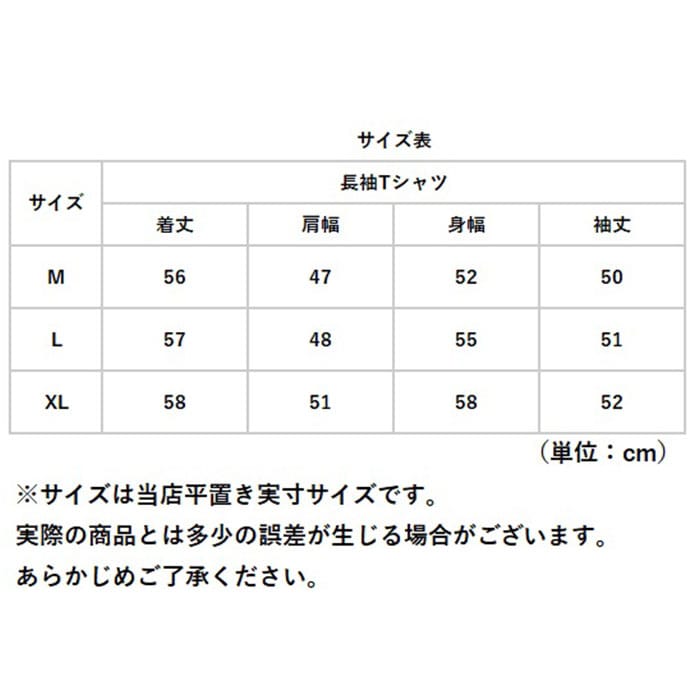 サイズ表

| サイズ | 長袖Tシャツ | | | |
|---|---|---|---|---|
| | 着丈 | 肩幅 | 身幅 | 袖丈 |
| M | 56 | 47 | 52 | 50 |
| L | 57 | 48 | 55 | 51 |
| XL | 58 | 51 | 58 | 52 |

（単位：cm）

※サイズは当店平置き実寸サイズです。
実際の商品とは多少の誤差が生じる場合がございます。
あらかじめご了承ください。